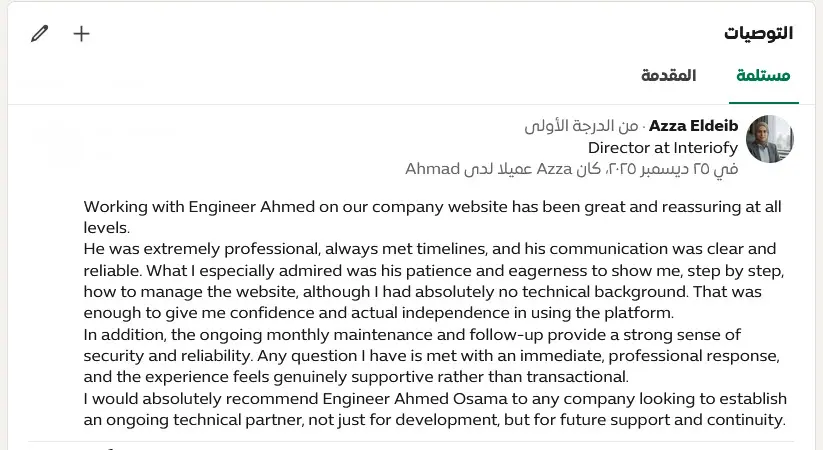 التوصيات

مستلمة
المقدمة

Azza Eldeib · من الدرجة الأولى
Director at Interiofy
في ٢٥ ديسمبر ٢٠٢٥، كان Azza عميلا لدى Ahmad

Working with Engineer Ahmed on our company website has been great and reassuring at all levels.
He was extremely professional, always met timelines, and his communication was clear and reliable. What I especially admired was his patience and eagerness to show me, step by step, how to manage the website, although I had absolutely no technical background. That was enough to give me confidence and actual independence in using the platform.
In addition, the ongoing monthly maintenance and follow-up provide a strong sense of security and reliability. Any question I have is met with an immediate, professional response, and the experience feels genuinely supportive rather than transactional.
I would absolutely recommend Engineer Ahmed Osama to any company looking to establish an ongoing technical partner, not just for development, but for future support and continuity.